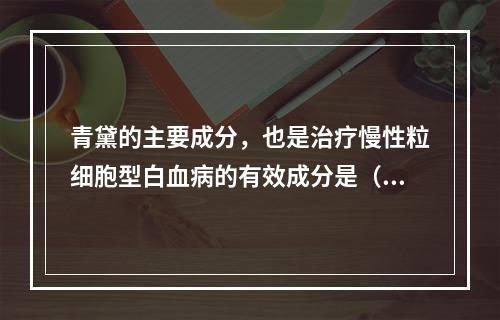 青黛的主要成分，也是治疗慢性粒细胞型白血病的有效成分是（...